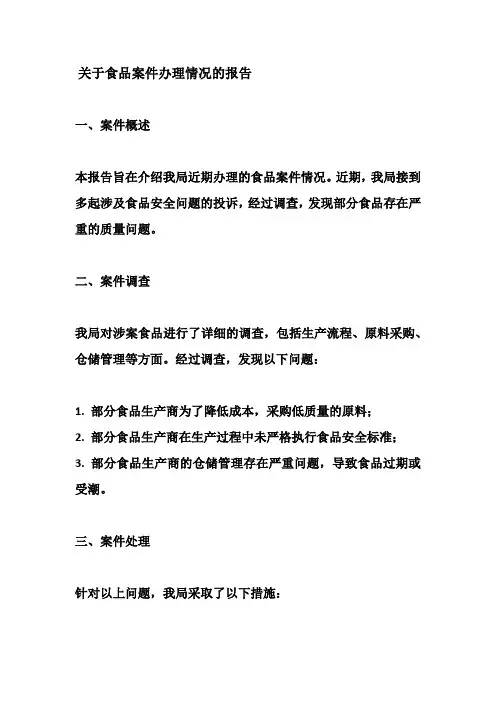 关于食品案件办理情况的报告

一、案件概述

本报告旨在介绍我局近期办理的食品案件情况。近期，我局接到多起涉及食品安全问题的投诉，经过调查，发现部分食品存在严重的质量问题。

二、案件调查

我局对涉案食品进行了详细的调查，包括生产流程、原料采购、仓储管理等方面。经过调查，发现以下问题：

1. 部分食品生产商为了降低成本，采购低质量的原料；
2. 部分食品生产商在生产过程中未严格执行食品安全标准；
3. 部分食品生产商的仓储管理存在严重问题，导致食品过期或受潮。

三、案件处理

针对以上问题，我局采取了以下措施：